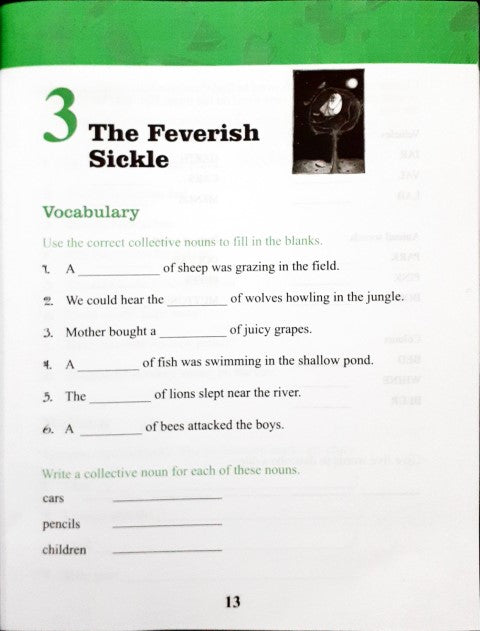 3 The Feverish Sickle

Vocabulary

Use the correct collective nouns to fill in the blanks.

1. A ____ of sheep was grazing in the field.

2. We could hear the ____ of wolves howling in the jungle.

3. Mother bought a ____ of juicy grapes.

4. A ____ of fish was swimming in the shallow pond.

5. The ____ of lions slept near the river.

6. A ____ of bees attacked the boys.

Write a collective noun for each of these nouns.

cars ____

pencils ____

children ____

13